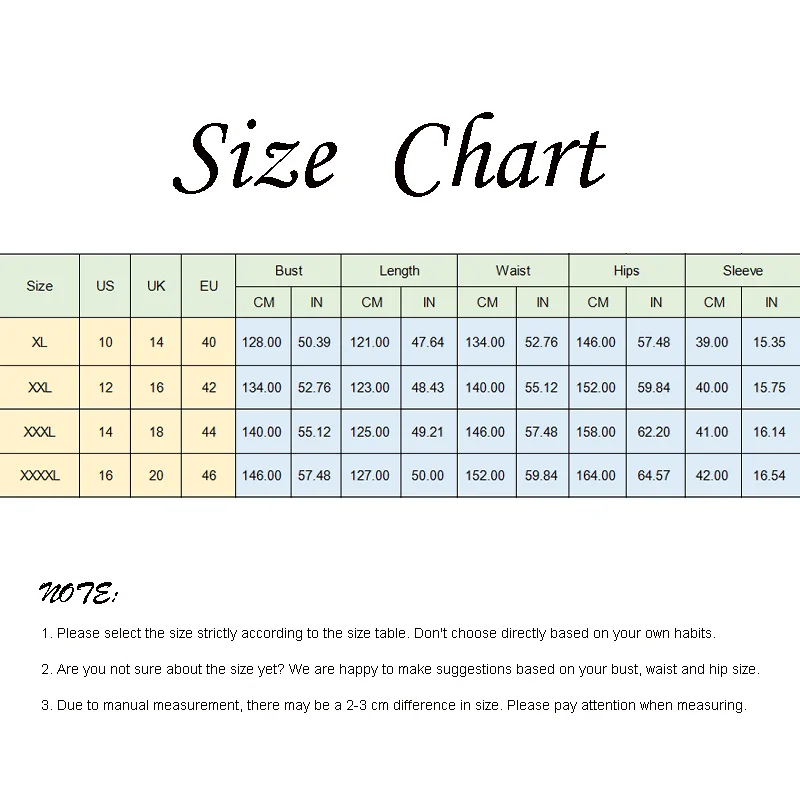 Size Chart

| Size | US | UK | EU | Bust | | Length | | Waist | | Hips | | Sleeve | |
|---|---|---|---|---|---|---|---|---|---|---|---|---|---|
| | | | | CM | IN | CM | IN | CM | IN | CM | IN | CM | IN |
| XL | 10 | 14 | 40 | 128.00 | 50.39 | 121.00 | 47.64 | 134.00 | 52.76 | 146.00 | 57.48 | 39.00 | 15.35 |
| XXL | 12 | 16 | 42 | 134.00 | 52.76 | 123.00 | 48.43 | 140.00 | 55.12 | 152.00 | 59.84 | 40.00 | 15.75 |
| XXXL | 14 | 18 | 44 | 140.00 | 55.12 | 125.00 | 49.21 | 146.00 | 57.48 | 158.00 | 62.20 | 41.00 | 16.14 |
| XXXXL | 16 | 20 | 46 | 146.00 | 57.48 | 127.00 | 50.00 | 152.00 | 59.84 | 164.00 | 64.57 | 42.00 | 16.54 |

NOTE:

1. Please select the size strictly according to the size table. Don't choose directly based on your own habits.

2. Are you not sure about the size yet? We are happy to make suggestions based on your bust, waist and hip size.

3. Due to manual measurement, there may be a 2-3 cm difference in size. Please pay attention when measuring.